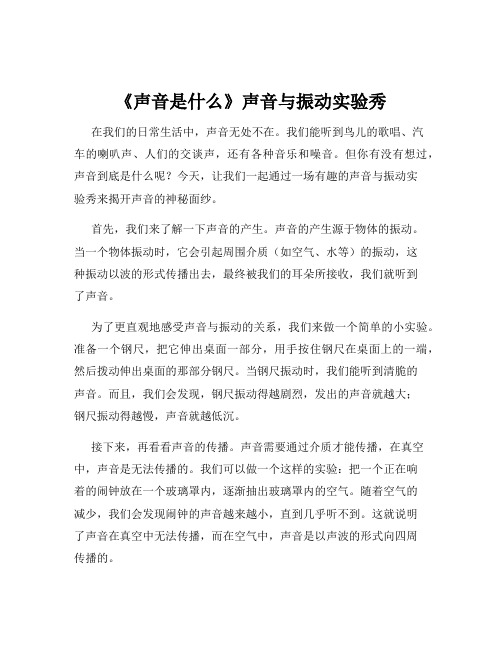 《声音是什么》声音与振动实验秀

在我们的日常生活中，声音无处不在。我们能听到鸟儿的歌唱、汽车的喇叭声、人们的交谈声，还有各种音乐和噪音。但你有没有想过，声音到底是什么呢？今天，让我们一起通过一场有趣的声音与振动实验秀来揭开声音的神秘面纱。

首先，我们来了解一下声音的产生。声音的产生源于物体的振动。当一个物体振动时，它会引起周围介质（如空气、水等）的振动，这种振动以波的形式传播出去，最终被我们的耳朵所接收，我们就听到了声音。

为了更直观地感受声音与振动的关系，我们来做一个简单的小实验。准备一个钢尺，把它伸出桌面一部分，用手按住钢尺在桌面上的一端，然后拨动伸出桌面的那部分钢尺。当钢尺振动时，我们能听到清脆的声音。而且，我们会发现，钢尺振动得越剧烈，发出的声音就越大；钢尺振动得越慢，声音就越低沉。

接下来，再看看声音的传播。声音需要通过介质才能传播，在真空中，声音是无法传播的。我们可以做一个这样的实验：把一个正在响着的闹钟放在一个玻璃罩内，逐渐抽出玻璃罩内的空气。随着空气的减少，我们会发现闹钟的声音越来越小，直到几乎听不到。这就说明了声音在真空中无法传播，而在空气中，声音是以声波的形式向四周传播的。